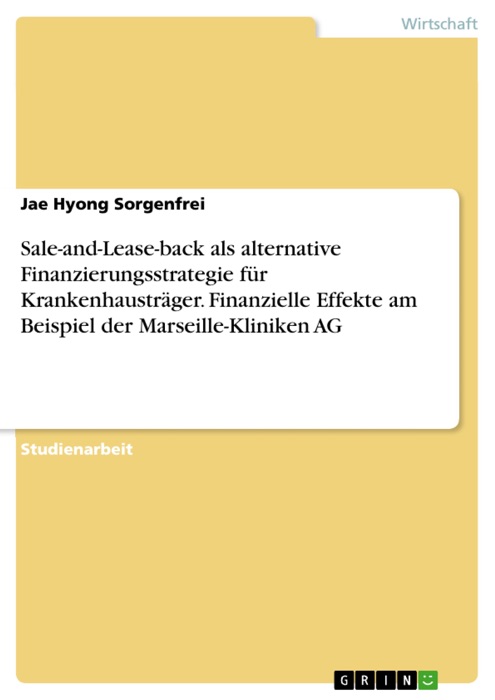 Wirtschaft

Jae Hyong Sorgenfrei

Sale-and-Lease-back als alternative Finanzierungsstrategie für Krankenhausträger. Finanzielle Effekte am Beispiel der Marseille-Kliniken AG

Studienarbeit

GRIN